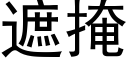 遮掩